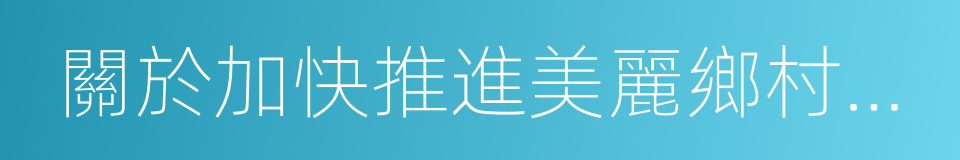 關於加快推進美麗鄉村...